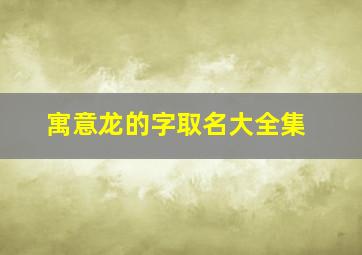 寓意龙的字取名大全集